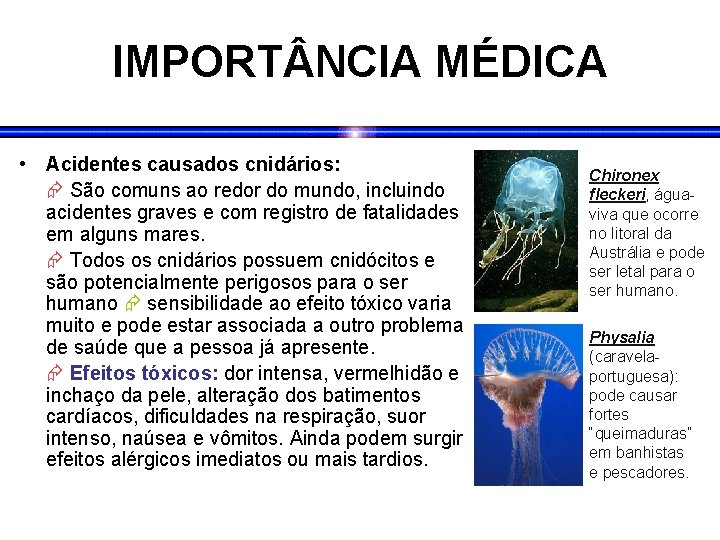 IMPORTÂNCIA MÉDICA

• Acidentes causados cnidários:

São comuns ao redor do mundo, incluindo acidentes graves e com registro de fatalidades em alguns mares.

Todos os cnidários possuem cnidócitos e são potencialmente perigosos para o ser humano sensibilidade ao efeito tóxico varia muito e pode estar associada a outro problema de saúde que a pessoa já apresente.

Efeitos tóxicos: dor intensa, vermelhidão e inchaço da pele, alteração dos batimentos cardíacos, dificuldades na respiração, suor intenso, naúsea e vômitos. Ainda podem surgir efeitos alérgicos imediatos ou mais tardios.

Chironex fleckeri, água-viva que ocorre no litoral da Austrália e pode ser letal para o ser humano.

Physalia (caravela-portuguesa): pode causar fortes "queimaduras" em banhistas e pescadores.